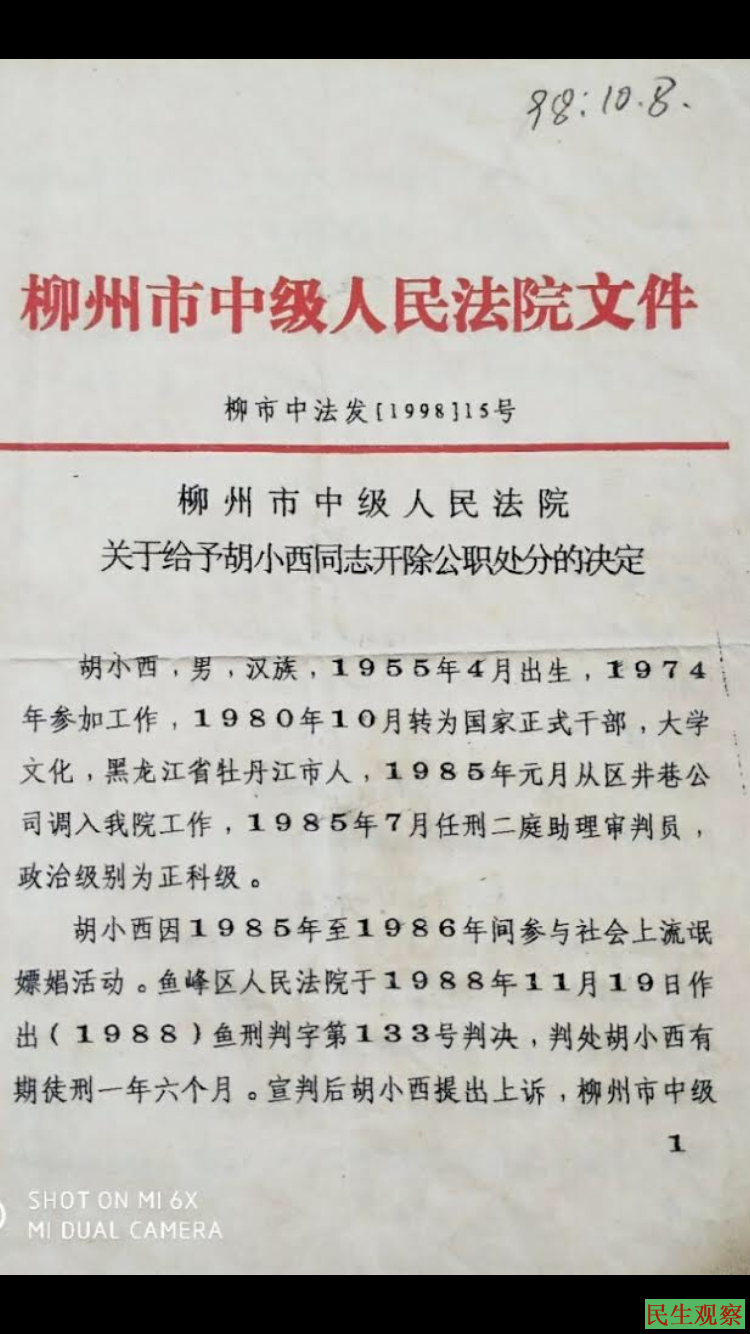 98.10.8.

柳州市中级人民法院文件

柳市中法发[1998]15号

柳州市中级人民法院
关于给予胡小西同志开除公职处分的决定

胡小西，男，汉族，1955年4月出生，1974年参加工作，1980年10月转为国家正式干部，大学文化，黑龙江省牡丹江市人，1985年元月从区井巷公司调入我院工作，1985年7月任刑二庭助理审判员，政治级别为正科级。

胡小西因1985年至1986年间参与社会上流氓嫖娼活动。鱼峰区人民法院于1988年11月19日作出（1988）鱼刑判字第133号判决，判处胡小西有期徒刑一年六个月。宣判后胡小西提出上诉，柳州市中级

1

SHOT ON MI 6X
MI DUAL CAMERA

民生观察